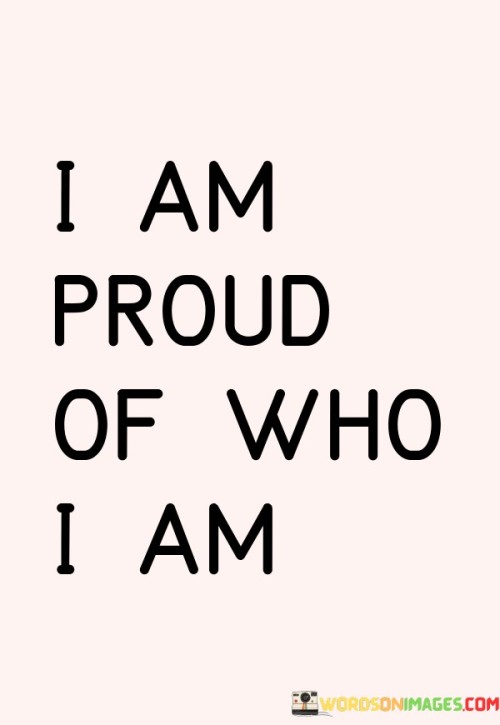 I AM
PROUD
OF WHO
I AM

WORDSONIMAGES.COM